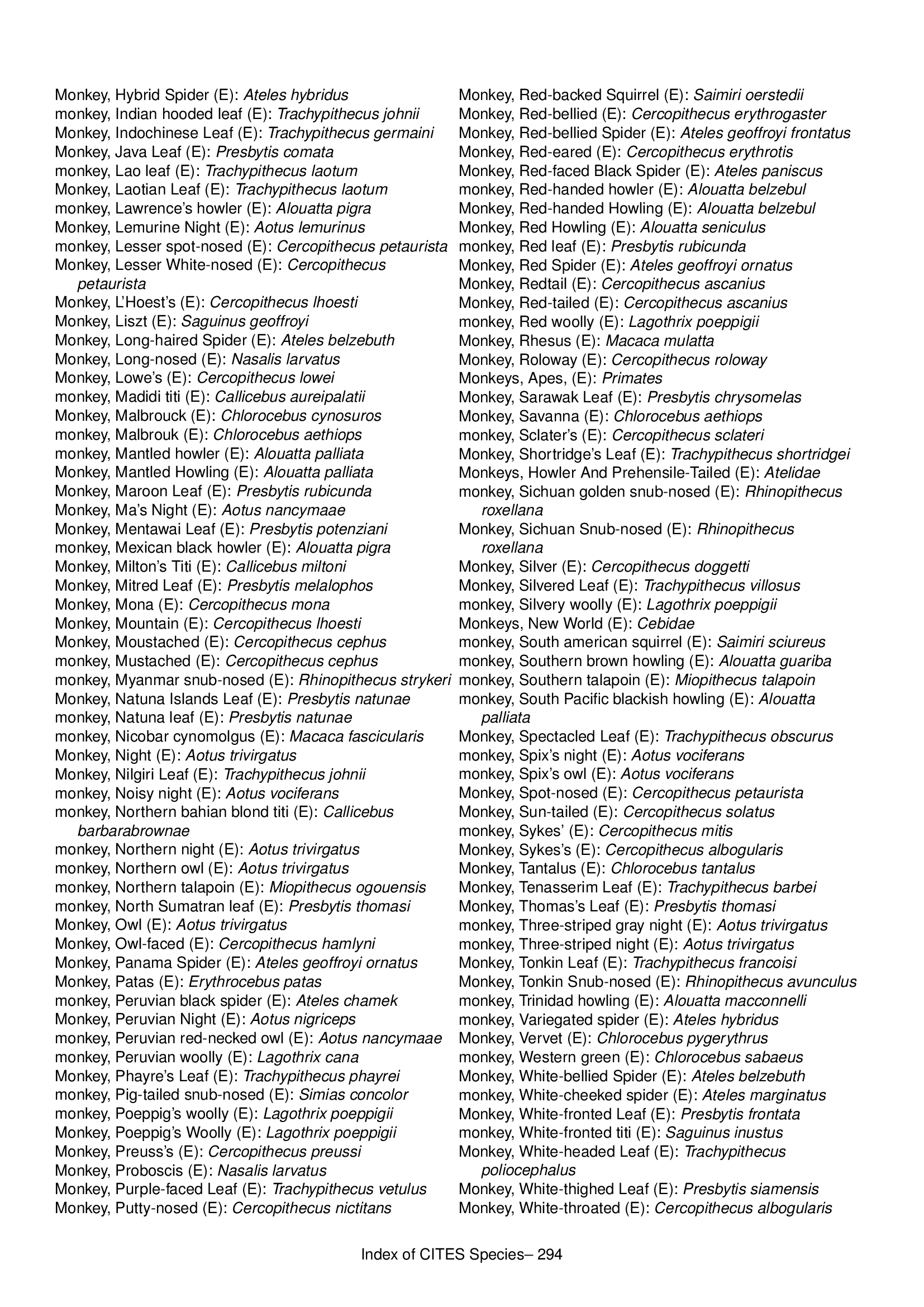 Monkey, Hybrid Spider (E): Ateles hybridus
monkey, Indian hooded leaf (E): Trachypithecus johnii
Monkey, Indochinese Leaf (E): Trachypithecus germaini
Monkey, Java Leaf (E): Presbytis comata
monkey, Lao leaf (E): Trachypithecus laotum
Monkey, Laotian Leaf (E): Trachypithecus laotum
monkey, Lawrence's howler (E): Alouatta pigra
Monkey, Lemurine Night (E): Aotus lemurinus
monkey, Lesser spot-nosed (E): Cercopithecus petaurista
Monkey, Lesser White-nosed (E): Cercopithecus petaurista
Monkey, L'Hoest's (E): Cercopithecus lhoesti
Monkey, Liszt (E): Saguinus geoffroyi
Monkey, Long-haired Spider (E): Ateles belzebuth
Monkey, Long-nosed (E): Nasalis larvatus
Monkey, Lowe's (E): Cercopithecus lowei
monkey, Madidi titi (E): Callicebus aureipalatii
Monkey, Malbrouck (E): Chlorocebus cynosuros
monkey, Malbrouk (E): Chlorocebus aethiops
monkey, Mantled howler (E): Alouatta palliata
Monkey, Mantled Howling (E): Alouatta palliata
Monkey, Maroon Leaf (E): Presbytis rubicunda
Monkey, Ma's Night (E): Aotus nancymaae
Monkey, Mentawai Leaf (E): Presbytis potenziani
monkey, Mexican black howler (E): Alouatta pigra
Monkey, Milton's Titi (E): Callicebus miltoni
Monkey, Mitred Leaf (E): Presbytis melalophos
Monkey, Mona (E): Cercopithecus mona
Monkey, Mountain (E): Cercopithecus lhoesti
Monkey, Moustached (E): Cercopithecus cephus
monkey, Mustached (E): Cercopithecus cephus
monkey, Myanmar snub-nosed (E): Rhinopithecus strykeri
Monkey, Natuna Islands Leaf (E): Presbytis natunae
monkey, Natuna leaf (E): Presbytis natunae
monkey, Nicobar cynomolgus (E): Macaca fascicularis
Monkey, Night (E): Aotus trivirgatus
Monkey, Nilgiri Leaf (E): Trachypithecus johnii
monkey, Noisy night (E): Aotus vociferans
monkey, Northern bahian blond titi (E): Callicebus barbarabrownae
monkey, Northern night (E): Aotus trivirgatus
monkey, Northern owl (E): Aotus trivirgatus
monkey, Northern talapoin (E): Miopithecus ogouensis
monkey, North Sumatran leaf (E): Presbytis thomasi
Monkey, Owl (E): Aotus trivirgatus
Monkey, Owl-faced (E): Cercopithecus hamlyni
Monkey, Panama Spider (E): Ateles geoffroyi ornatus
Monkey, Patas (E): Erythrocebus patas
monkey, Peruvian black spider (E): Ateles chamek
Monkey, Peruvian Night (E): Aotus nigriceps
monkey, Peruvian red-necked owl (E): Aotus nancymaae
monkey, Peruvian woolly (E): Lagothrix cana
Monkey, Phayre's Leaf (E): Trachypithecus phayrei
monkey, Pig-tailed snub-nosed (E): Simias concolor
monkey, Poeppig's woolly (E): Lagothrix poeppigii
Monkey, Poeppig's Woolly (E): Lagothrix poeppigii
Monkey, Preuss's (E): Cercopithecus preussi
Monkey, Proboscis (E): Nasalis larvatus
Monkey, Purple-faced Leaf (E): Trachypithecus vetulus
Monkey, Putty-nosed (E): Cercopithecus nictitans

Monkey, Red-backed Squirrel (E): Saimiri oerstedii
Monkey, Red-bellied (E): Cercopithecus erythrogaster
Monkey, Red-bellied Spider (E): Ateles geoffroyi frontatus
Monkey, Red-eared (E): Cercopithecus erythrotis
Monkey, Red-faced Black Spider (E): Ateles paniscus
monkey, Red-handed howler (E): Alouatta belzebul
Monkey, Red-handed Howling (E): Alouatta belzebul
Monkey, Red Howling (E): Alouatta seniculus
monkey, Red leaf (E): Presbytis rubicunda
Monkey, Red Spider (E): Ateles geoffroyi ornatus
Monkey, Redtail (E): Cercopithecus ascanius
Monkey, Red-tailed (E): Cercopithecus ascanius
monkey, Red woolly (E): Lagothrix poeppigii
Monkey, Rhesus (E): Macaca mulatta
Monkey, Roloway (E): Cercopithecus roloway
Monkeys, Apes, (E): Primates
Monkey, Sarawak Leaf (E): Presbytis chrysomelas
Monkey, Savanna (E): Chlorocebus aethiops
monkey, Sclater's (E): Cercopithecus sclateri
Monkey, Shortridge's Leaf (E): Trachypithecus shortridgei
Monkeys, Howler And Prehensile-Tailed (E): Atelidae
monkey, Sichuan golden snub-nosed (E): Rhinopithecus roxellana
Monkey, Sichuan Snub-nosed (E): Rhinopithecus roxellana
Monkey, Silver (E): Cercopithecus doggetti
Monkey, Silvered Leaf (E): Trachypithecus villosus
monkey, Silvery woolly (E): Lagothrix poeppigii
Monkeys, New World (E): Cebidae
monkey, South american squirrel (E): Saimiri sciureus
monkey, Southern brown howling (E): Alouatta guariba
monkey, Southern talapoin (E): Miopithecus talapoin
monkey, South Pacific blackish howling (E): Alouatta palliata
Monkey, Spectacled Leaf (E): Trachypithecus obscurus
monkey, Spix's night (E): Aotus vociferans
monkey, Spix's owl (E): Aotus vociferans
Monkey, Spot-nosed (E): Cercopithecus petaurista
Monkey, Sun-tailed (E): Cercopithecus solatus
monkey, Sykes' (E): Cercopithecus mitis
Monkey, Sykes's (E): Cercopithecus albogularis
Monkey, Tantalus (E): Chlorocebus tantalus
Monkey, Tenasserim Leaf (E): Trachypithecus barbei
Monkey, Thomas's Leaf (E): Presbytis thomasi
monkey, Three-striped gray night (E): Aotus trivirgatus
monkey, Three-striped night (E): Aotus trivirgatus
Monkey, Tonkin Leaf (E): Trachypithecus francoisi
Monkey, Tonkin Snub-nosed (E): Rhinopithecus avunculus
monkey, Trinidad howling (E): Alouatta macconnelli
monkey, Variegated spider (E): Ateles hybridus
Monkey, Vervet (E): Chlorocebus pygerythrus
monkey, Western green (E): Chlorocebus sabaeus
Monkey, White-bellied Spider (E): Ateles belzebuth
monkey, White-cheeked spider (E): Ateles marginatus
Monkey, White-fronted Leaf (E): Presbytis frontata
monkey, White-fronted titi (E): Saguinus inustus
Monkey, White-headed Leaf (E): Trachypithecus poliocephalus
Monkey, White-thighed Leaf (E): Presbytis siamensis
Monkey, White-throated (E): Cercopithecus albogularis

Index of CITES Species– 294